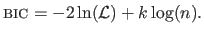 $\text{BIC} = -2\ln(\mathcal{L}) + k\log(n).$